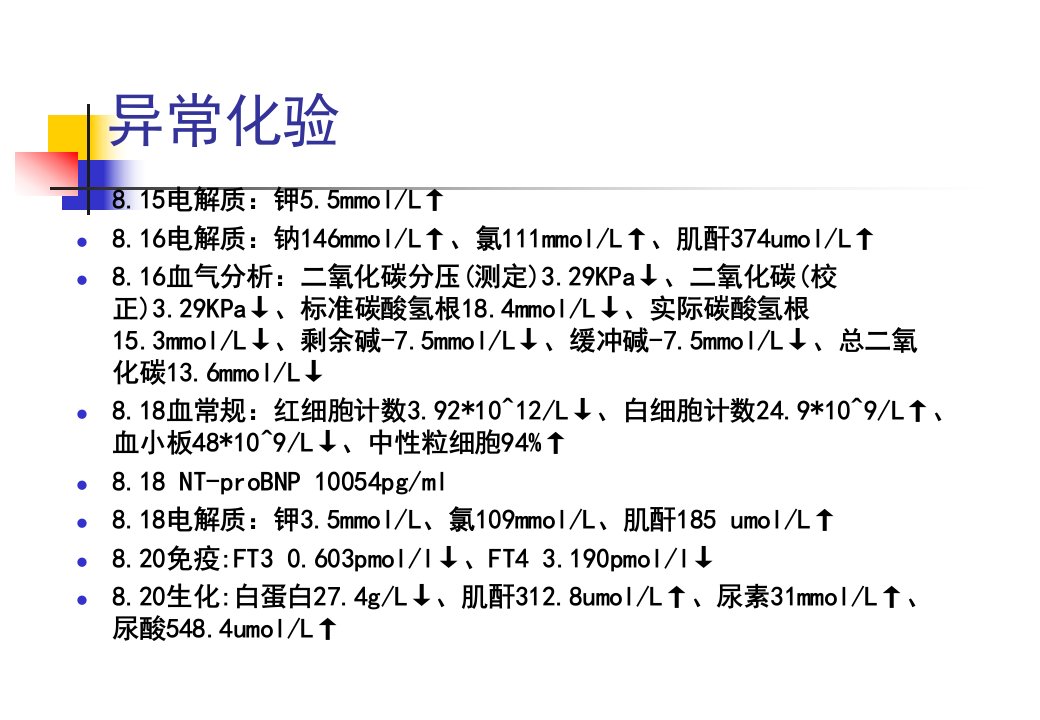 异常化验

• 8.15电解质：钾5.5mmol/L↑

• 8.16电解质：钠146mmol/L↑、氯111mmol/L↑、肌酐374umol/L↑

• 8.16血气分析：二氧化碳分压(测定)3.29KPa↓、二氧化碳(校正)3.29KPa↓、标准碳酸氢根18.4mmol/L↓、实际碳酸氢根15.3mmol/L↓、剩余碱-7.5mmol/L↓、缓冲碱-7.5mmol/L↓、总二氧化碳13.6mmol/L↓

• 8.18血常规：红细胞计数3.92*10^12/L↓、白细胞计数24.9*10^9/L↑、血小板48*10^9/L↓、中性粒细胞94%↑

• 8.18 NT-proBNP 10054pg/ml

• 8.18电解质：钾3.5mmol/L、氯109mmol/L、肌酐185 umol/L↑

• 8.20免疫:FT3 0.603pmol/l↓、FT4 3.190pmol/l↓

• 8.20生化:白蛋白27.4g/L↓、肌酐312.8umol/L↑、尿素31mmol/L↑、尿酸548.4umol/L↑